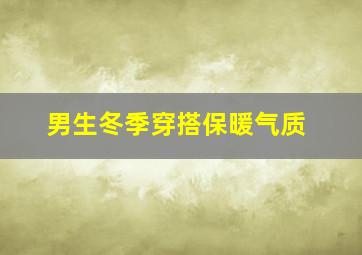 男生冬季穿搭保暖气质